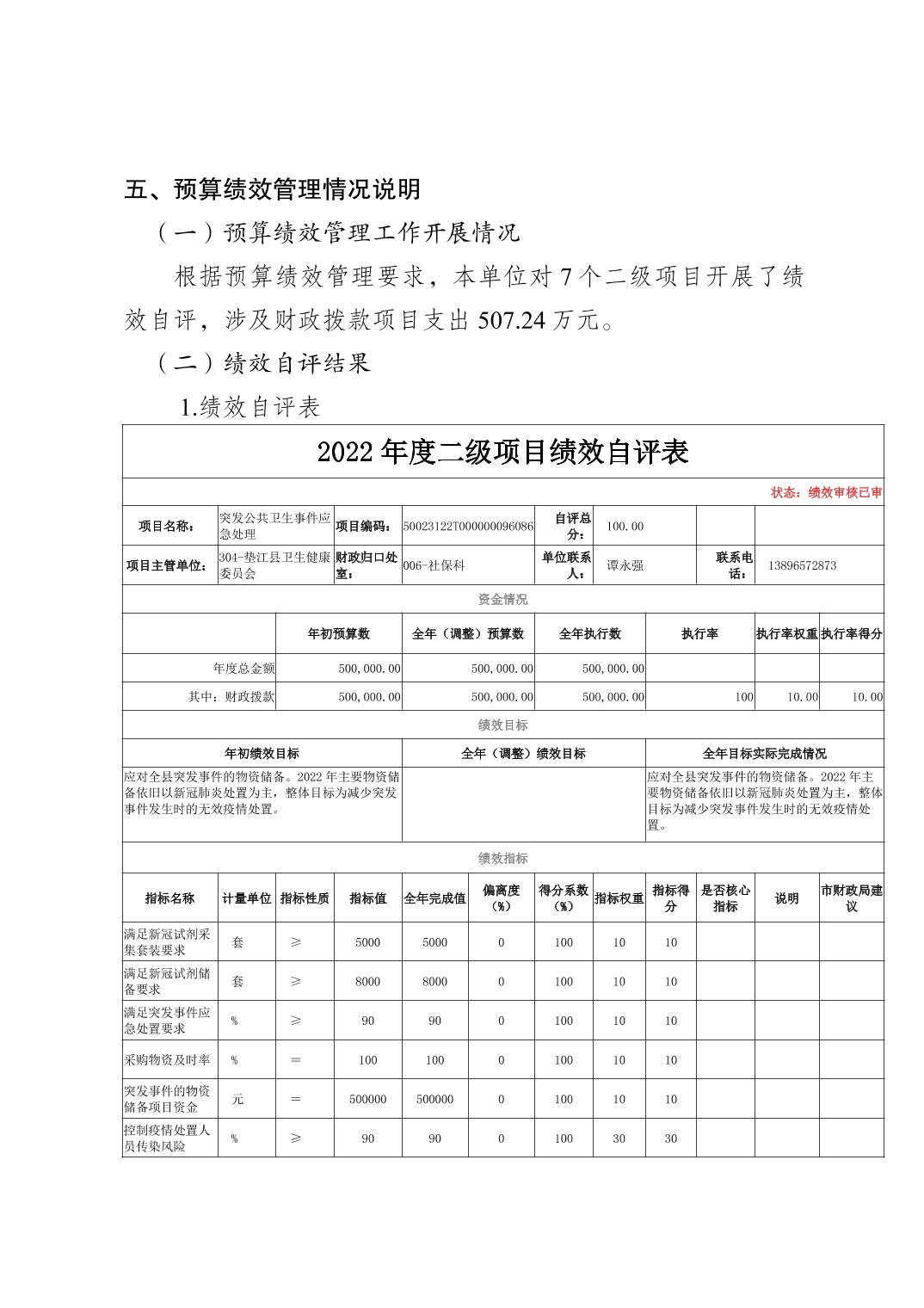 五、预算绩效管理情况说明

（一）预算绩效管理工作开展情况

根据预算绩效管理要求，本单位对 7 个二级项目开展了绩效自评，涉及财政拨款项目支出 507.24 万元。

（二）绩效自评结果

1.绩效自评表

2022 年度二级项目绩效自评表

状态：绩效审核已审

| 项目名称： | 突发公共卫生事件应急处理 | 项目编码： | 50023122T000000096086 | 自评总分： | 100.00 | | |
|---|---|---|---|---|---|---|---|
| 项目主管单位： | 304-垫江县卫生健康委员会 | 财政归口处室： | 006-社保科 | 单位联系人： | 谭永强 | 联系电话： | 13896572873 |

资金情况

| | 年初预算数 | 全年（调整）预算数 | 全年执行数 | 执行率 | 执行率权重 | 执行率得分 |
|---|---|---|---|---|---|---|
| 年度总金额 | 500,000.00 | 500,000.00 | 500,000.00 | | | |
| 其中：财政拨款 | 500,000.00 | 500,000.00 | 500,000.00 | 100 | 10.00 | 10.00 |

绩效目标

| 年初绩效目标 | 全年（调整）绩效目标 | 全年目标实际完成情况 |
|---|---|---|
| 应对全县突发事件的物资储备。2022 年主要物资储备依旧以新冠肺炎处置为主，整体目标为减少突发事件发生时的无效疫情处置。 | | 应对全县突发事件的物资储备。2022 年主要物资储备依旧以新冠肺炎处置为主，整体目标为减少突发事件发生时的无效疫情处置。 |

绩效指标

| 指标名称 | 计量单位 | 指标性质 | 指标值 | 全年完成值 | 偏离度（%） | 得分系数（%） | 指标权重 | 指标得分 | 是否核心指标 | 说明 | 市财政局建议 |
|---|---|---|---|---|---|---|---|---|---|---|---|
| 满足新冠试剂采集套装要求 | 套 | ≥ | 5000 | 5000 | 0 | 100 | 10 | 10 | | | |
| 满足新冠试剂储备要求 | 套 | ≥ | 8000 | 8000 | 0 | 100 | 10 | 10 | | | |
| 满足突发事件应急处置要求 | % | ≥ | 90 | 90 | 0 | 100 | 10 | 10 | | | |
| 采购物资及时率 | % | ＝ | 100 | 100 | 0 | 100 | 10 | 10 | | | |
| 突发事件的物资储备项目资金 | 元 | ＝ | 500000 | 500000 | 0 | 100 | 10 | 10 | | | |
| 控制疫情处置人员传染风险 | % | ≥ | 90 | 90 | 0 | 100 | 30 | 30 | | | |